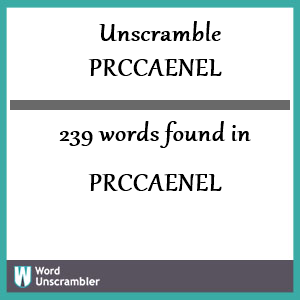 Unscramble
PRCCAENEL

239 words found in

PRCCAENEL

W Word Unscrambler